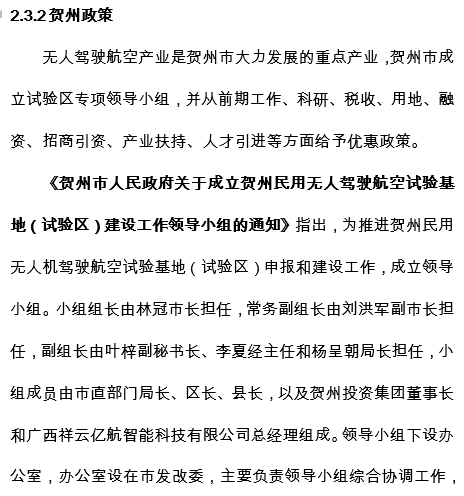 2.3.2 贺州政策

无人驾驶航空产业是贺州市大力发展的重点产业，贺州市成立试验区专项领导小组，并从前期工作、科研、税收、用地、融资、招商引资、产业扶持、人才引进等方面给予优惠政策。

《贺州市人民政府关于成立贺州民用无人驾驶航空试验基地（试验区）建设工作领导小组的通知》指出，为推进贺州民用无人机驾驶航空试验基地（试验区）申报和建设工作，成立领导小组。小组组长由林冠市长担任，常务副组长由刘洪军副市长担任，副组长由叶梓副秘书长、李夏经主任和杨呈朝局长担任，小组成员由市直部门局长、区长、县长，以及贺州投资集团董事长和广西祥云亿航智能科技有限公司总经理组成。领导小组下设办公室，办公室设在市发改委，主要负责领导小组综合协调工作，